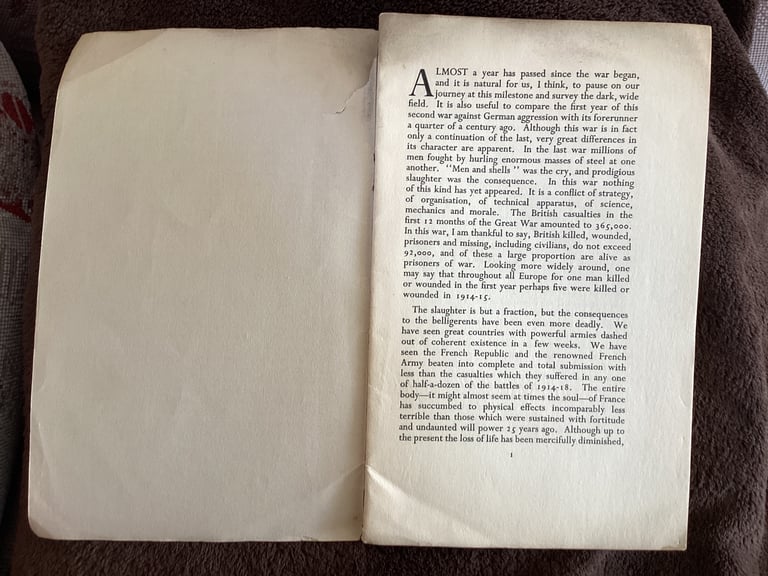 ALMOST a year has passed since the war began, and it is natural for us, I think, to pause on our journey at this milestone and survey the dark, wide field. It is also useful to compare the first year of this second war against German aggression with its forerunner a quarter of a century ago. Although this war is in fact only a continuation of the last, very great differences in its character are apparent. In the last war millions of men fought by hurling enormous masses of steel at one another. "Men and shells" was the cry, and prodigious slaughter was the consequence. In this war nothing of this kind has yet appeared. It is a conflict of strategy, of organisation, of technical apparatus, of science, mechanics and morale. The British casualties in the first 12 months of the Great War amounted to 365,000. In this war, I am thankful to say, British killed, wounded, prisoners and missing, including civilians, do not exceed 92,000, and of these a large proportion are alive as prisoners of war. Looking more widely around, one may say that throughout all Europe for one man killed or wounded in the first year perhaps five were killed or wounded in 1914-15.

The slaughter is but a fraction, but the consequences to the belligerents have been even more deadly. We have seen great countries with powerful armies dashed out of coherent existence in a few weeks. We have seen the French Republic and the renowned French Army beaten into complete and total submission with less than the casualties which they suffered in any one of half-a-dozen of the battles of 1914-18. The entire body—it might almost seem at times the soul—of France has succumbed to physical effects incomparably less terrible than those which were sustained with fortitude and undaunted will power 25 years ago. Although up to the present the loss of life has been mercifully diminished,

1